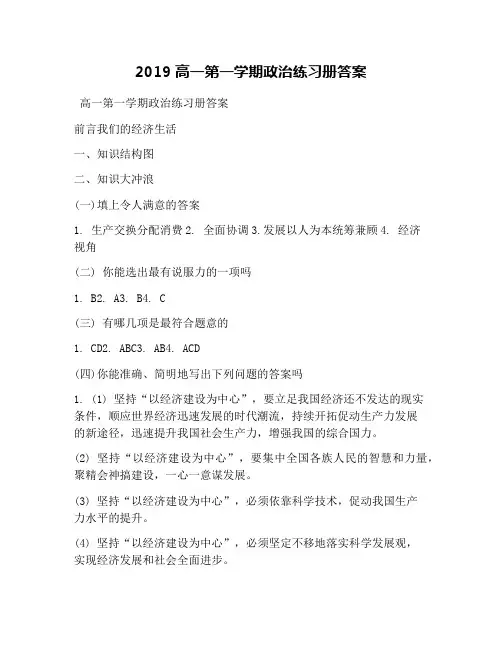 2019 高一第一学期政治练习册答案

高一第一学期政治练习册答案

前言我们的经济生活

一、知识结构图

二、知识大冲浪

(一)填上令人满意的答案

1. 生产交换分配消费 2. 全面协调 3. 发展以人为本统筹兼顾 4. 经济视角

(二) 你能选出最有说服力的一项吗

1. B2. A3. B4. C

(三) 有哪几项是最符合题意的

1. CD2. ABC3. AB4. ACD

(四)你能准确、简明地写出下列问题的答案吗

1. (1) 坚持“以经济建设为中心”，要立足我国经济还不发达的现实条件，顺应世界经济迅速发展的时代潮流，持续开拓促动生产力发展的新途径，迅速提升我国社会生产力，增强我国的综合国力。

(2) 坚持“以经济建设为中心”，要集中全国各族人民的智慧和力量，聚精会神搞建设，一心一意谋发展。

(3) 坚持“以经济建设为中心”，必须依靠科学技术，促动我国生产力水平的提升。

(4) 坚持“以经济建设为中心”，必须坚定不移地落实科学发展观，实现经济发展和社会全面进步。